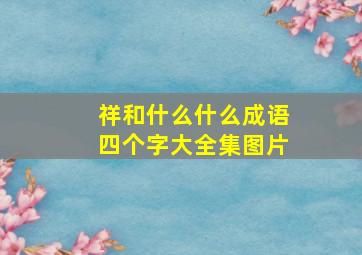 祥和什么什么成语
四个字大全集图片